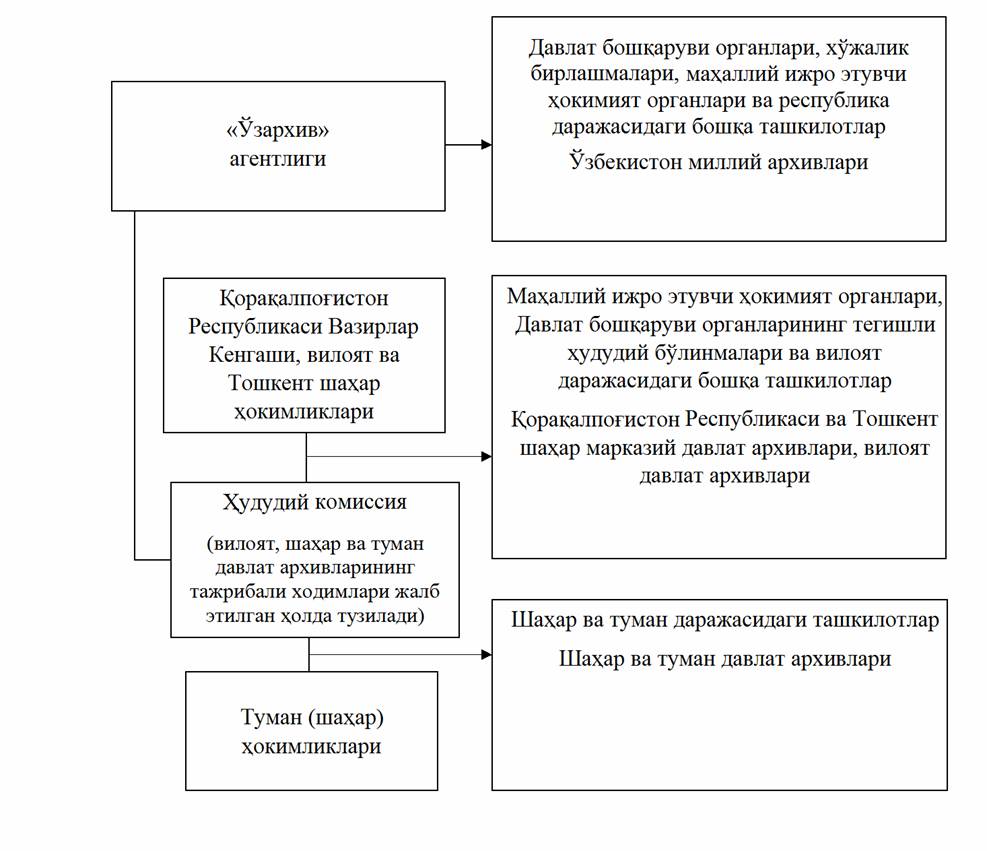 «Ўзархив» агентлиги

Давлат бошқаруви органлари, хўжалик бирлашмалари, маҳаллий ижро этувчи ҳокимият органлари ва республика даражасидаги бошқа ташкилотлар

Ўзбекистон миллий архивлари

Қорақалпоғистон Республикаси Вазирлар Кенгаши, вилоят ва Тошкент шаҳар ҳокимликлари

Маҳаллий ижро этувчи ҳокимият органлари, Давлат бошқаруви органларининг тегишли ҳудудий бўлинмалари ва вилоят даражасидаги бошқа ташкилотлар

Қорақалпоғистон Республикаси ва Тошкент шаҳар марказий давлат архивлари, вилоят давлат архивлари

Ҳудудий комиссия

(вилоят, шаҳар ва туман давлат архивларининг тажрибали ходимлари жалб этилган ҳолда тузилади)

Шаҳар ва туман даражасидаги ташкилотлар

Шаҳар ва туман давлат архивлари

Туман (шаҳар) ҳокимликлари